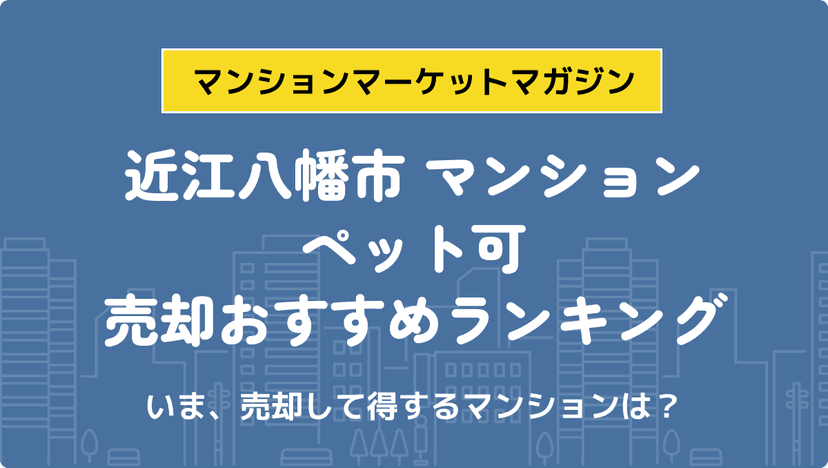 マンションマーケットマガジン

近江八幡市 マンション
ペット可
売却おすすめランキング

いま、売却して得するマンションは？